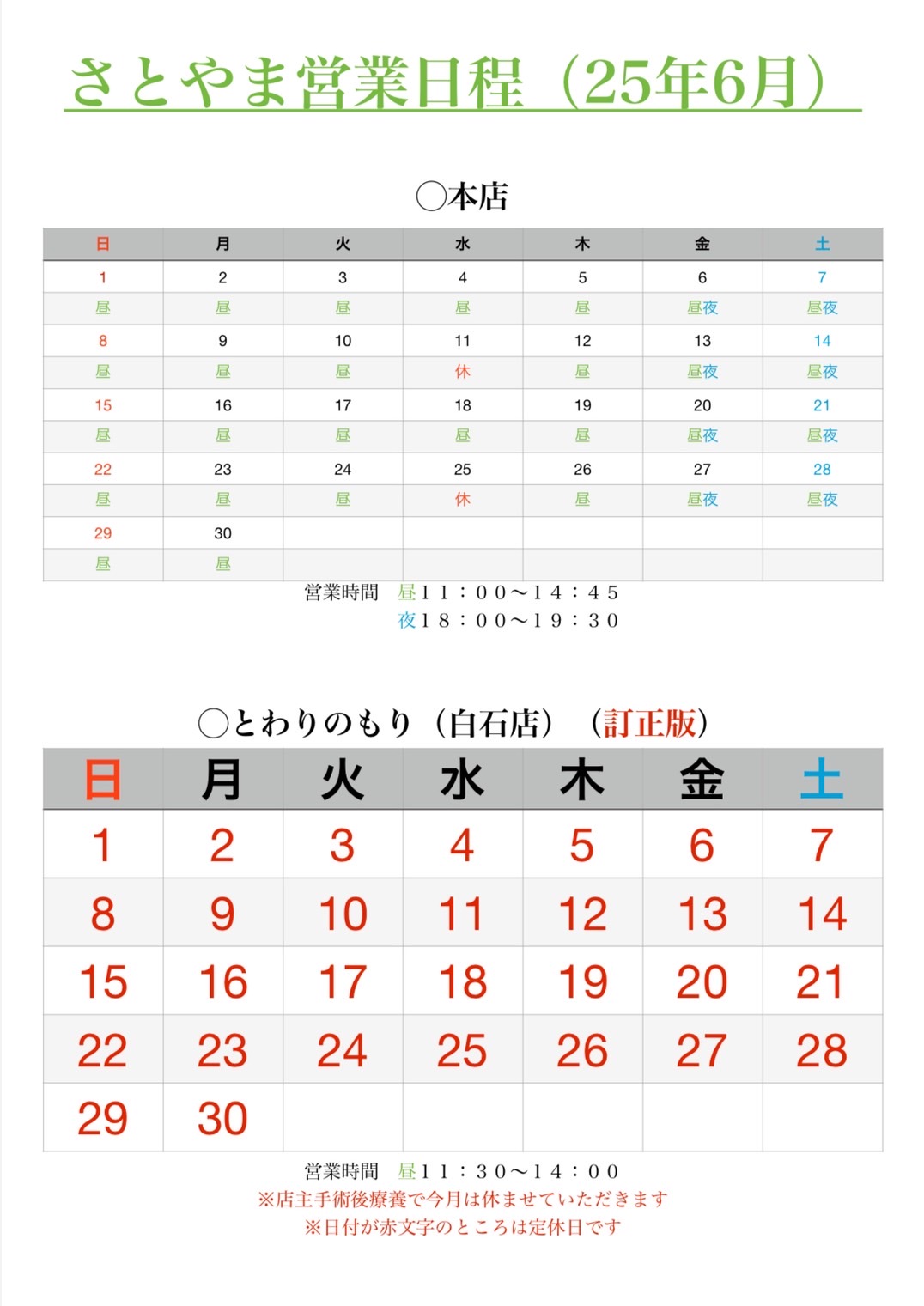 さとやま営業日程（25年6月）

◯本店

| 日 | 月 | 火 | 水 | 木 | 金 | 土 |
|---|---|---|---|---|---|---|
| 1 | 2 | 3 | 4 | 5 | 6 | 7 |
| 昼 | 昼 | 昼 | 昼 | 昼 | 昼夜 | 昼夜 |
| 8 | 9 | 10 | 11 | 12 | 13 | 14 |
| 昼 | 昼 | 昼 | 休 | 昼 | 昼夜 | 昼夜 |
| 15 | 16 | 17 | 18 | 19 | 20 | 21 |
| 昼 | 昼 | 昼 | 昼 | 昼 | 昼夜 | 昼夜 |
| 22 | 23 | 24 | 25 | 26 | 27 | 28 |
| 昼 | 昼 | 昼 | 休 | 昼 | 昼夜 | 昼夜 |
| 29 | 30 | | | | | |
| 昼 | 昼 | | | | | |

営業時間　昼１１：００〜１４：４５
夜１８：００〜１９：３０

◯とわりのもり（白石店）（訂正版）

| 日 | 月 | 火 | 水 | 木 | 金 | 土 |
|---|---|---|---|---|---|---|
| 1 | 2 | 3 | 4 | 5 | 6 | 7 |
| 8 | 9 | 10 | 11 | 12 | 13 | 14 |
| 15 | 16 | 17 | 18 | 19 | 20 | 21 |
| 22 | 23 | 24 | 25 | 26 | 27 | 28 |
| 29 | 30 | | | | | |

営業時間　昼１１：３０〜１４：００
※店主手術後療養で今月は休ませていただきます
※日付が赤文字のところは定休日です